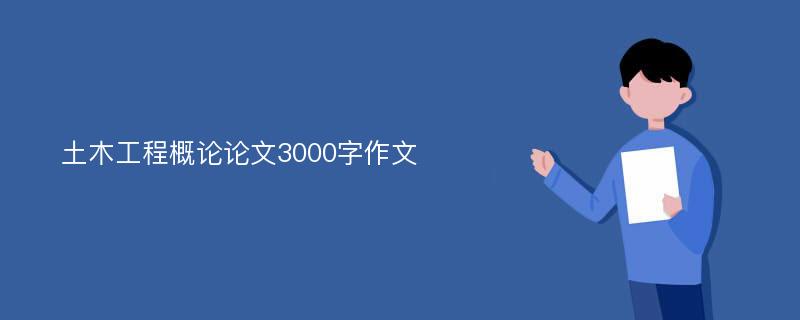 土木工程概论论文3000字作文